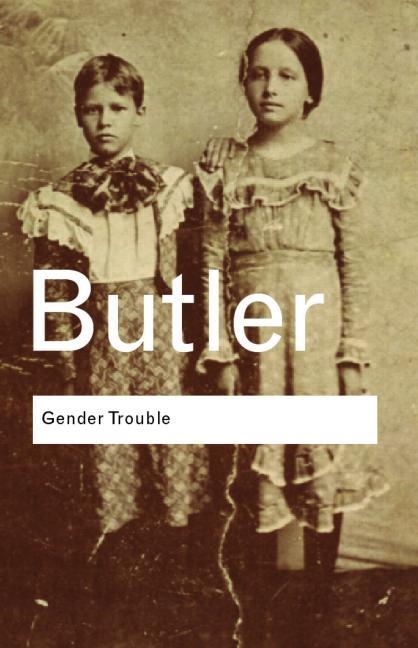 Butler

Gender Trouble